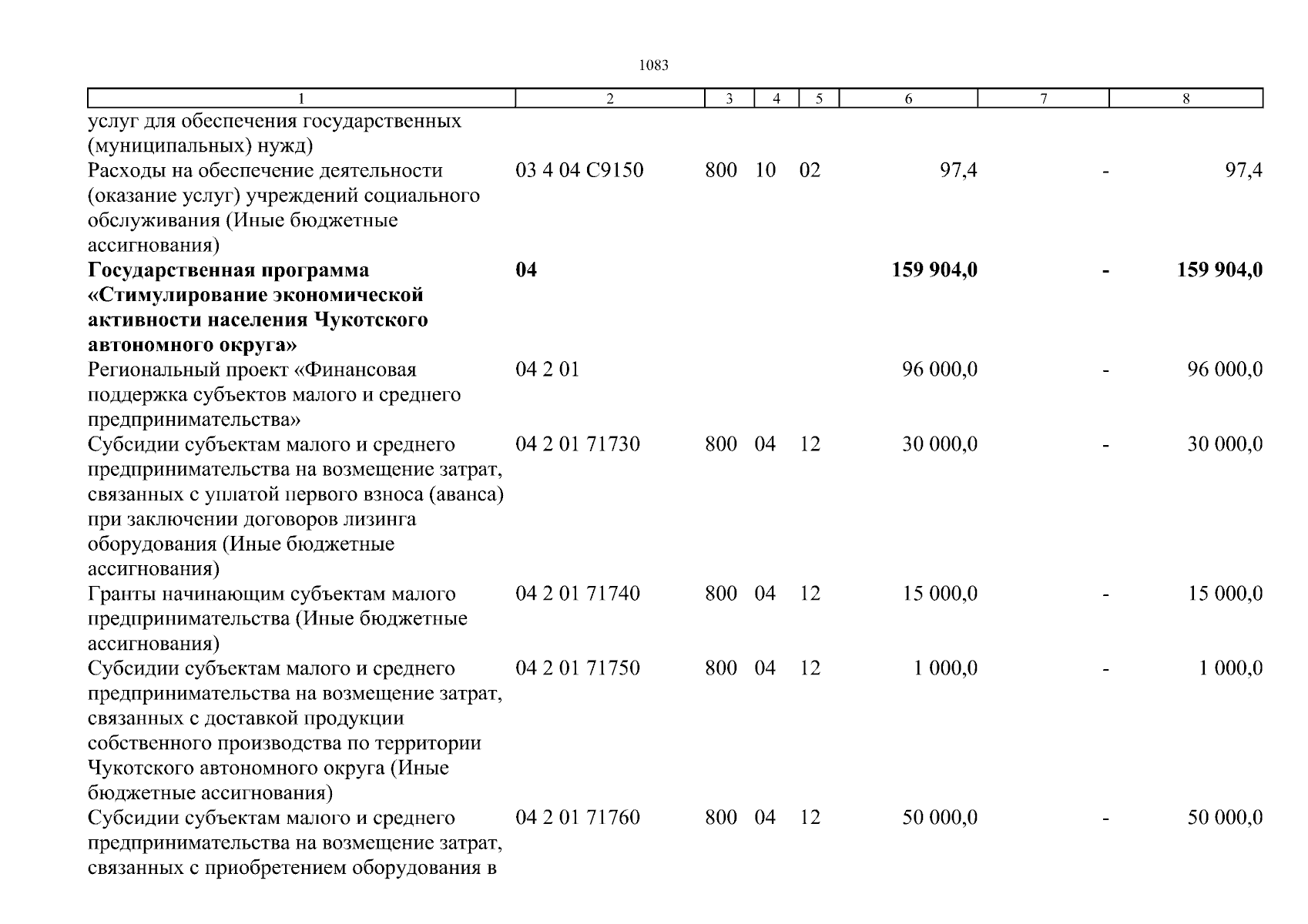 1083

| 1 | 2 | 3 | 4 | 5 | 6 | 7 | 8 |
|---|---|---|---|---|---|---|---|
| услуг для обеспечения государственных (муниципальных) нужд) | | | | | | | |
| Расходы на обеспечение деятельности (оказание услуг) учреждений социального обслуживания (Иные бюджетные ассигнования) | 03 4 04 С9150 | 800 | 10 | 02 | 97,4 | - | 97,4 |
| **Государственная программа «Стимулирование экономической активности населения Чукотского автономного округа»** | **04** | | | | **159 904,0** | **-** | **159 904,0** |
| Региональный проект «Финансовая поддержка субъектов малого и среднего предпринимательства» | 04 2 01 | | | | 96 000,0 | - | 96 000,0 |
| Субсидии субъектам малого и среднего предпринимательства на возмещение затрат, связанных с уплатой первого взноса (аванса) при заключении договоров лизинга оборудования (Иные бюджетные ассигнования) | 04 2 01 71730 | 800 | 04 | 12 | 30 000,0 | - | 30 000,0 |
| Гранты начинающим субъектам малого предпринимательства (Иные бюджетные ассигнования) | 04 2 01 71740 | 800 | 04 | 12 | 15 000,0 | - | 15 000,0 |
| Субсидии субъектам малого и среднего предпринимательства на возмещение затрат, связанных с доставкой продукции собственного производства по территории Чукотского автономного округа (Иные бюджетные ассигнования) | 04 2 01 71750 | 800 | 04 | 12 | 1 000,0 | - | 1 000,0 |
| Субсидии субъектам малого и среднего предпринимательства на возмещение затрат, связанных с приобретением оборудования в | 04 2 01 71760 | 800 | 04 | 12 | 50 000,0 | - | 50 000,0 |